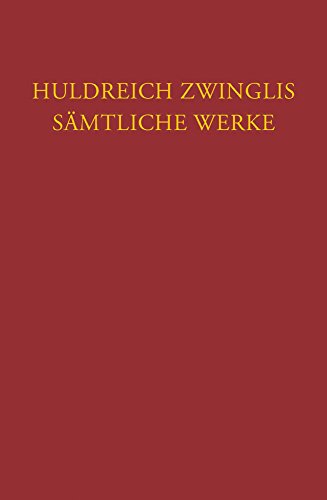 HULDREICH ZWINGLIS
SÄMTLICHE WERKE